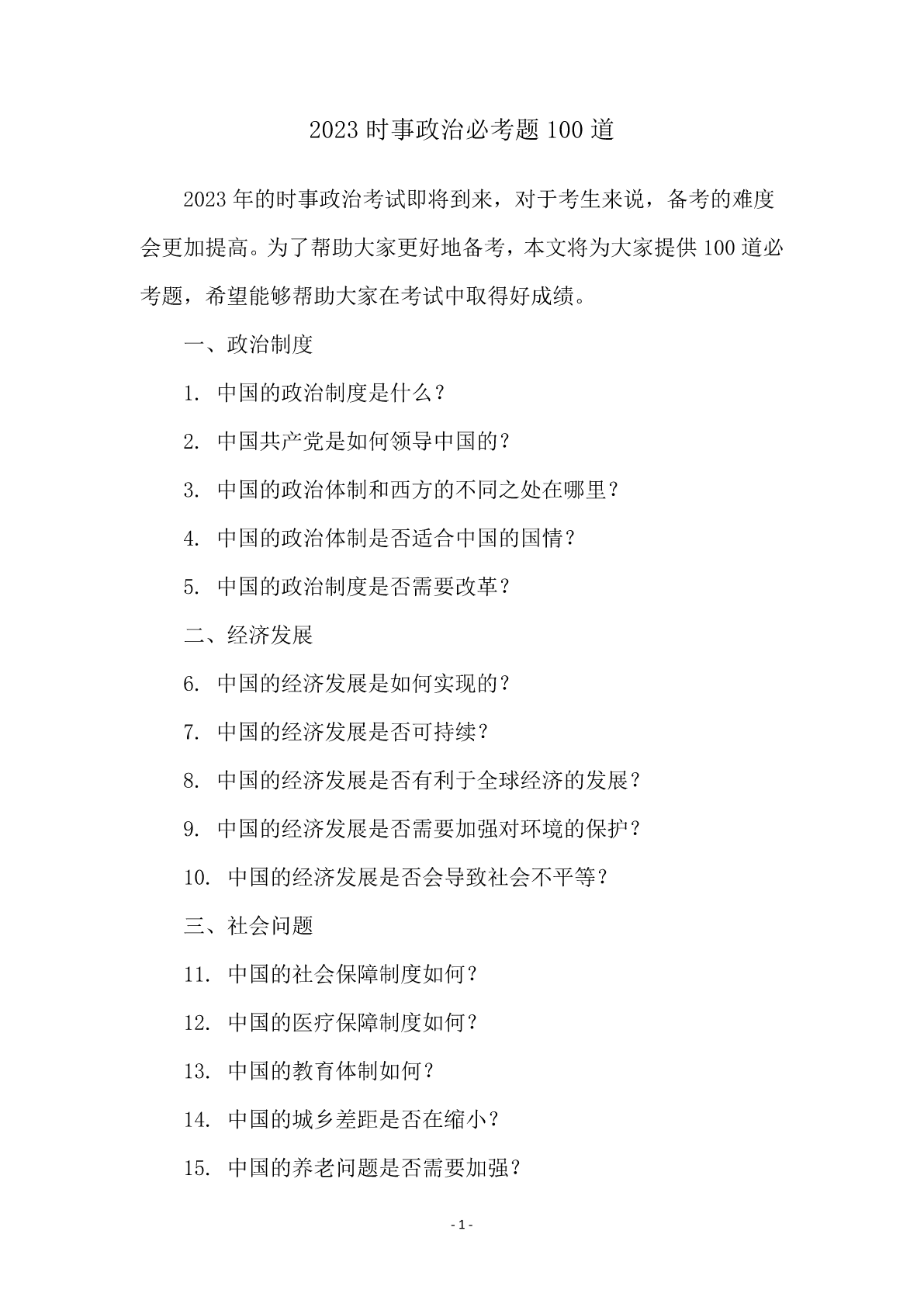 2023时事政治必考题100道

2023年的时事政治考试即将到来，对于考生来说，备考的难度会更加提高。为了帮助大家更好地备考，本文将为大家提供100道必考题，希望能够帮助大家在考试中取得好成绩。

一、政治制度

1. 中国的政治制度是什么？

2. 中国共产党是如何领导中国的？

3. 中国的政治体制和西方的不同之处在哪里？

4. 中国的政治体制是否适合中国的国情？

5. 中国的政治制度是否需要改革？

二、经济发展

6. 中国的经济发展是如何实现的？

7. 中国的经济发展是否可持续？

8. 中国的经济发展是否有利于全球经济的发展？

9. 中国的经济发展是否需要加强对环境的保护？

10. 中国的经济发展是否会导致社会不平等？

三、社会问题

11. 中国的社会保障制度如何？

12. 中国的医疗保障制度如何？

13. 中国的教育体制如何？

14. 中国的城乡差距是否在缩小？

15. 中国的养老问题是否需要加强？

- 1 -